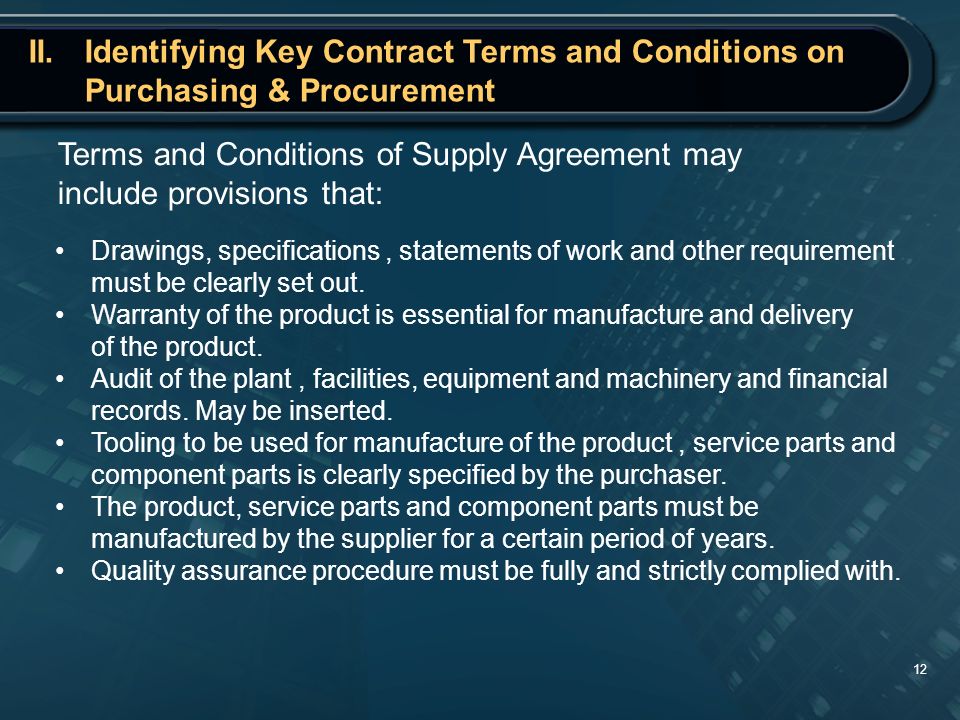 II. Identifying Key Contract Terms and Conditions on Purchasing & Procurement

Terms and Conditions of Supply Agreement may include provisions that:

• Drawings, specifications , statements of work and other requirement must be clearly set out.
• Warranty of the product is essential for manufacture and delivery of the product.
• Audit of the plant , facilities, equipment and machinery and financial records. May be inserted.
• Tooling to be used for manufacture of the product , service parts and component parts is clearly specified by the purchaser.
• The product, service parts and component parts must be manufactured by the supplier for a certain period of years.
• Quality assurance procedure must be fully and strictly complied with.

12